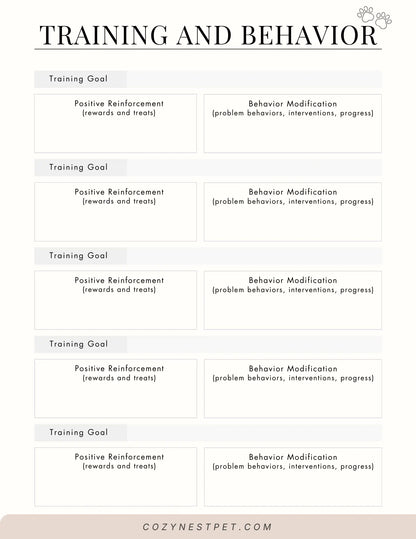 TRAINING AND BEHAVIOR

Training Goal

Positive Reinforcement
(rewards and treats)

Behavior Modification
(problem behaviors, interventions, progress)

Training Goal

Positive Reinforcement
(rewards and treats)

Behavior Modification
(problem behaviors, interventions, progress)

Training Goal

Positive Reinforcement
(rewards and treats)

Behavior Modification
(problem behaviors, interventions, progress)

Training Goal

Positive Reinforcement
(rewards and treats)

Behavior Modification
(problem behaviors, interventions, progress)

Training Goal

Positive Reinforcement
(rewards and treats)

Behavior Modification
(problem behaviors, interventions, progress)

COZYNESTPET.COM